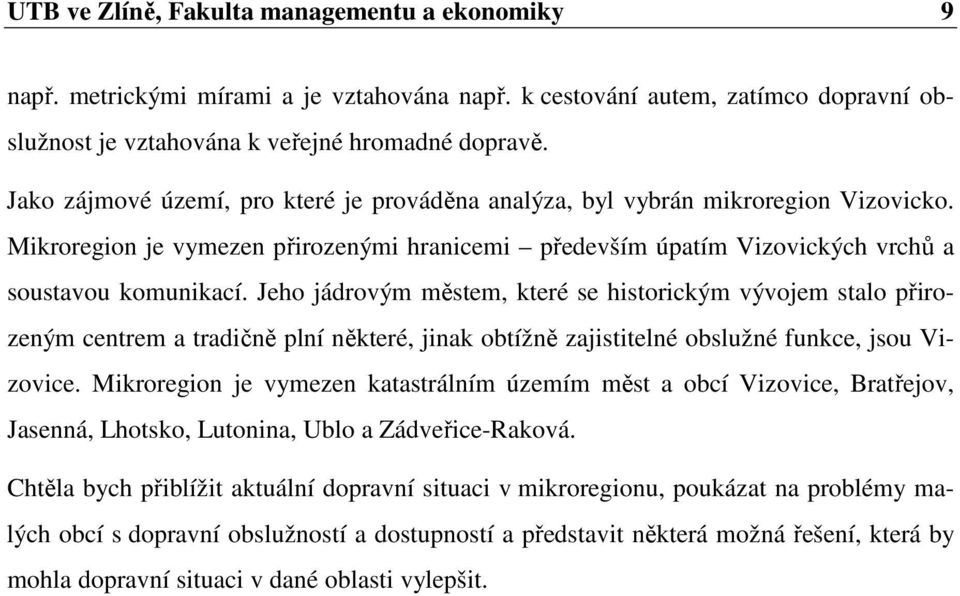 UTB ve Zlíně, Fakulta managementu a ekonomiky 9

např. metrickými mírami a je vztahována např. k cestování autem, zatímco dopravní obslužnost je vztahována k veřejné hromadné dopravě.

Jako zájmové území, pro které je prováděna analýza, byl vybrán mikroregion Vizovicko. Mikroregion je vymezen přirozenými hranicemi – především úpatím Vizovických vrchů a soustavou komunikací. Jeho jádrovým městem, které se historickým vývojem stalo přirozeným centrem a tradičně plní některé, jinak obtížně zajistitelné obslužné funkce, jsou Vizovice. Mikroregion je vymezen katastrálním územím měst a obcí Vizovice, Bratřejov, Jasenná, Lhotsko, Lutonina, Ublo a Zádveřice-Raková.

Chtěla bych přiblížit aktuální dopravní situaci v mikroregionu, poukázat na problémy malých obcí s dopravní obslužností a dostupností a představit některá možná řešení, která by mohla dopravní situaci v dané oblasti vylepšit.